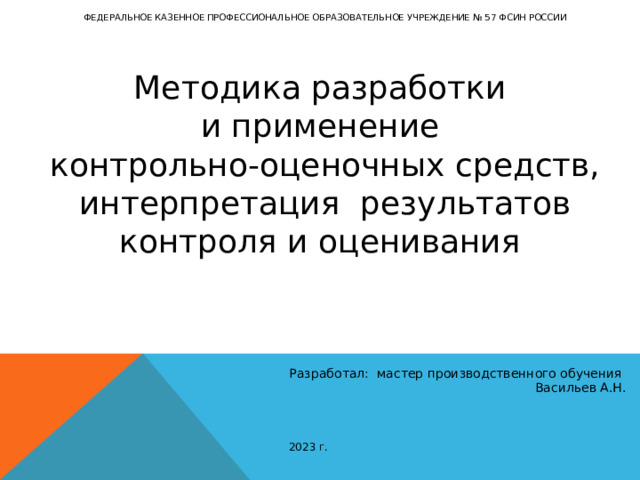 ФЕДЕРАЛЬНОЕ КАЗЕННОЕ ПРОФЕССИОНАЛЬНОЕ ОБРАЗОВАТЕЛЬНОЕ УЧРЕЖДЕНИЕ № 57 ФСИН РОССИИ

Методика разработки и применение контрольно-оценочных средств, интерпретация результатов контроля и оценивания

Разработал: мастер производственного обучения Васильев А.Н.

2023 г.